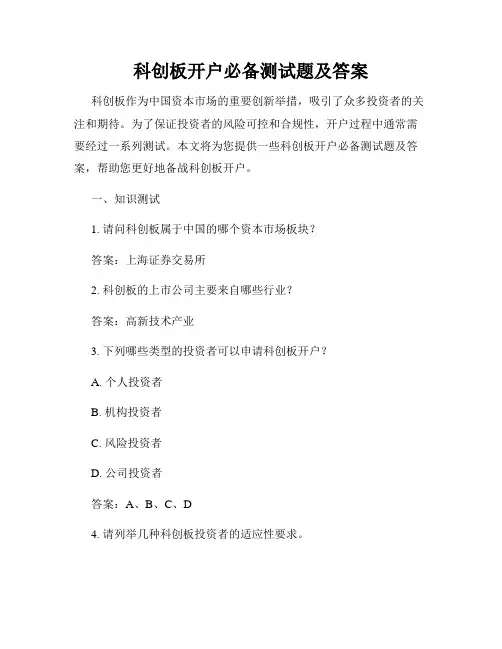 科创板开户必备测试题及答案

科创板作为中国资本市场的重要创新举措，吸引了众多投资者的关注和期待。为了保证投资者的风险可控和合规性，开户过程中通常需要经过一系列测试。本文将为您提供一些科创板开户必备测试题及答案，帮助您更好地备战科创板开户。

一、知识测试

1. 请问科创板属于中国的哪个资本市场板块？

答案：上海证券交易所

2. 科创板的上市公司主要来自哪些行业？

答案：高新技术产业

3. 下列哪些类型的投资者可以申请科创板开户？

A. 个人投资者

B. 机构投资者

C. 风险投资者

D. 公司投资者

答案：A、B、C、D

4. 请列举几种科创板投资者的适应性要求。